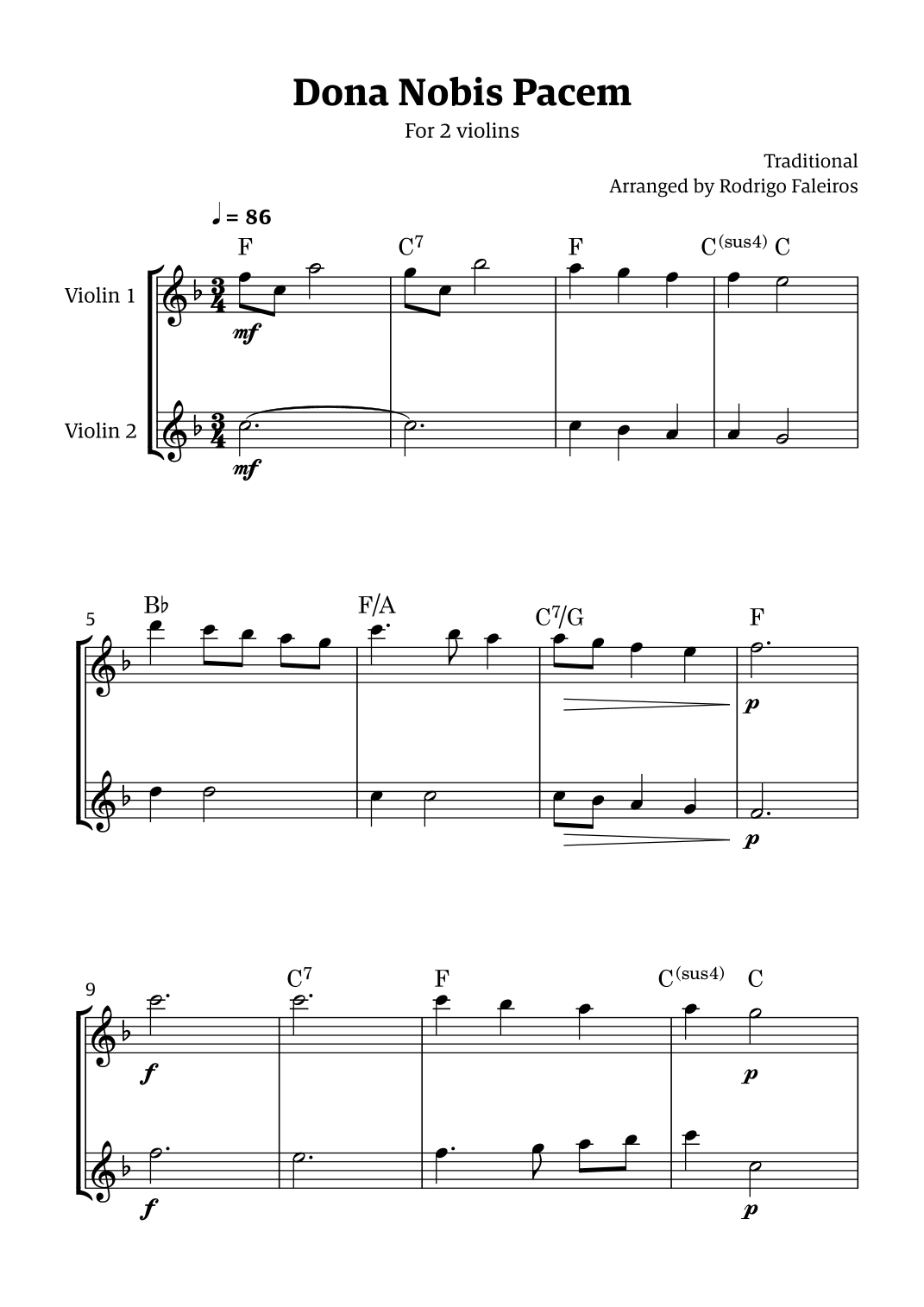 Dona Nobis Pacem

For 2 violins

Traditional
Arranged by Rodrigo Faleiros

♩ = 86

F C$^7$ F C$^{(sus4)}$ C

Violin 1

mf

Violin 2

mf

5

B♭ F/A C$^7$/G F

p

p

9

C$^7$ F C$^{(sus4)}$ C

f

p

f

p